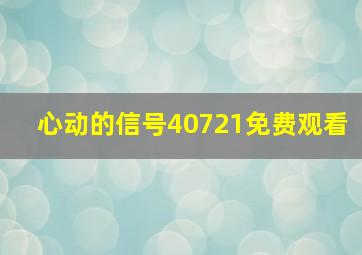 心动的信号40721免费观看